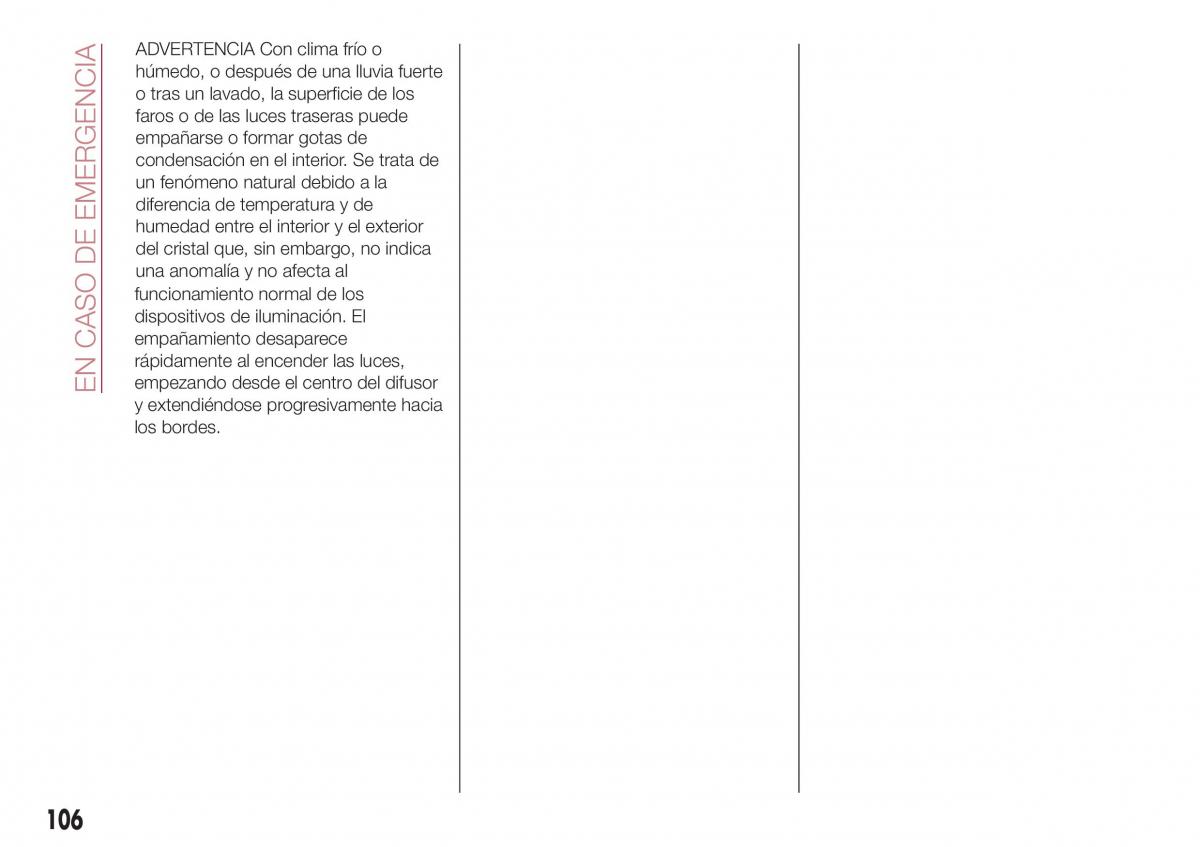 EN CASO DE EMERGENCIA

ADVERTENCIA Con clima frío o húmedo, o después de una lluvia fuerte o tras un lavado, la superficie de los faros o de las luces traseras puede empañarse o formar gotas de condensación en el interior. Se trata de un fenómeno natural debido a la diferencia de temperatura y de humedad entre el interior y el exterior del cristal que, sin embargo, no indica una anomalía y no afecta al funcionamiento normal de los dispositivos de iluminación. El empañamiento desaparece rápidamente al encender las luces, empezando desde el centro del difusor y extendiéndose progresivamente hacia los bordes.

106